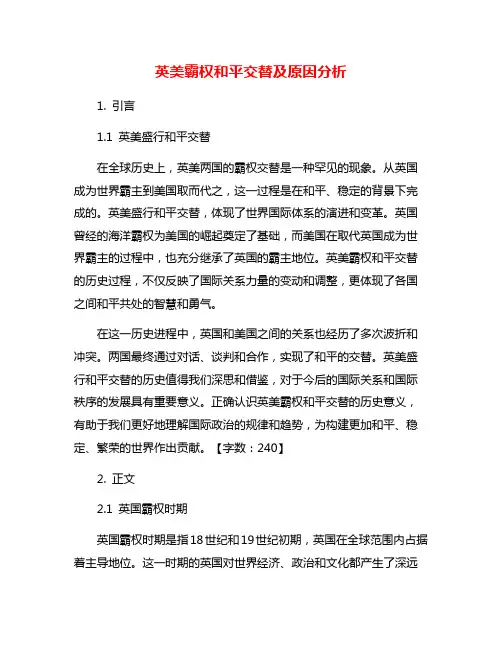 英美霸权和平交替及原因分析

1. 引言

1.1 英美盛行和平交替

在全球历史上，英美两国的霸权交替是一种罕见的现象。从英国成为世界霸主到美国取而代之，这一过程是在和平、稳定的背景下完成的。英美盛行和平交替，体现了世界国际体系的演进和变革。英国曾经的海洋霸权为美国的崛起奠定了基础，而美国在取代英国成为世界霸主的过程中，也充分继承了英国的霸主地位。英美霸权和平交替的历史过程，不仅反映了国际关系力量的变动和调整，更体现了各国之间和平共处的智慧和勇气。

在这一历史进程中，英国和美国之间的关系也经历了多次波折和冲突。两国最终通过对话、谈判和合作，实现了和平的交替。英美盛行和平交替的历史值得我们深思和借鉴，对于今后的国际关系和国际秩序的发展具有重要意义。正确认识英美霸权和平交替的历史意义，有助于我们更好地理解国际政治的规律和趋势，为构建更加和平、稳定、繁荣的世界作出贡献。【字数：240】

2. 正文

2.1 英国霸权时期

英国霸权时期是指18世纪和19世纪初期，英国在全球范围内占据着主导地位。这一时期的英国对世界经济、政治和文化都产生了深远